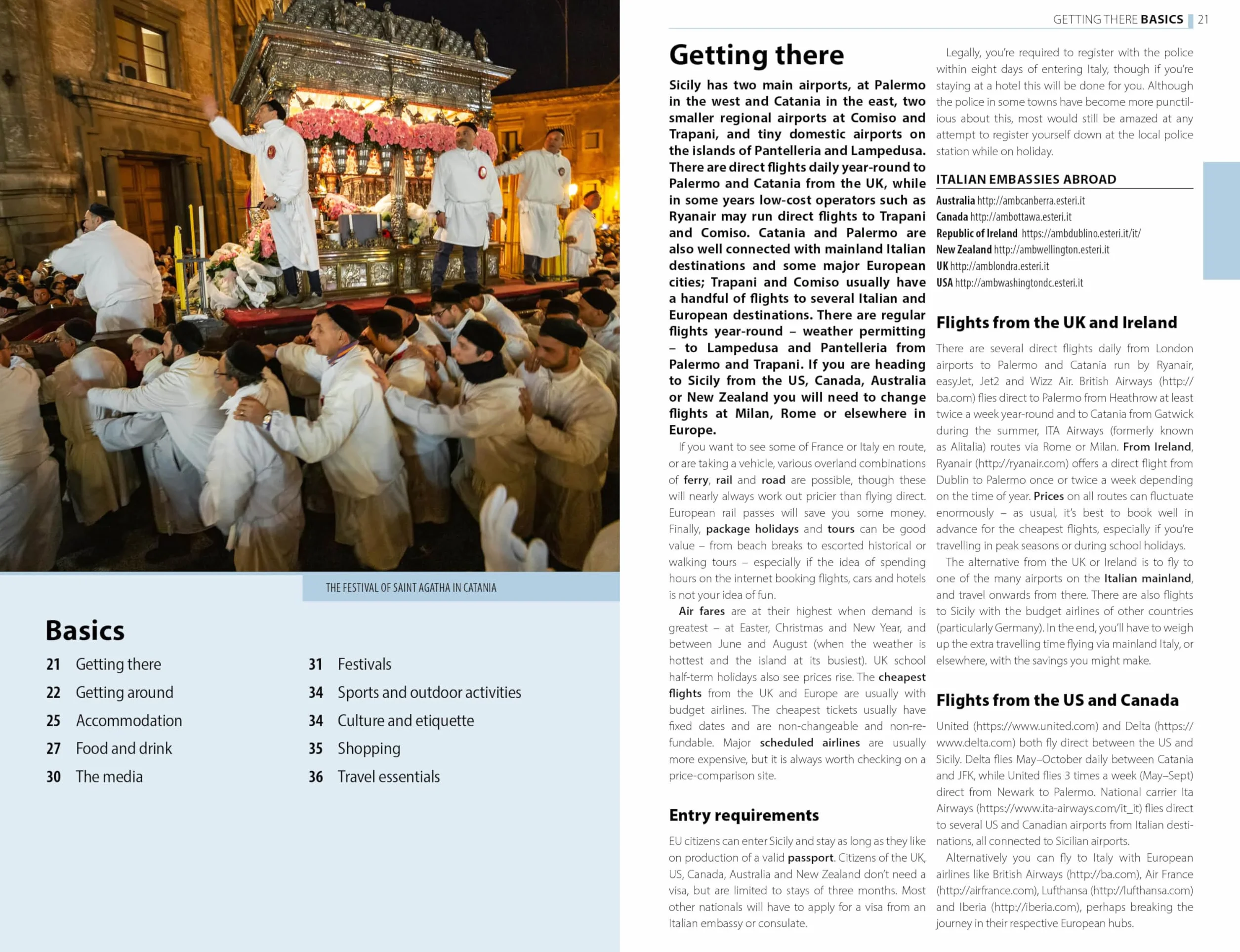 THE FESTIVAL OF SAINT AGATHA IN CATANIA

Basics

21 Getting there
22 Getting around
25 Accommodation
27 Food and drink
30 The media
31 Festivals
34 Sports and outdoor activities
34 Culture and etiquette
35 Shopping
36 Travel essentials

GETTING THERE BASICS 21

Getting there

Sicily has two main airports, at Palermo in the west and Catania in the east, two smaller regional airports at Comiso and Trapani, and tiny domestic airports on the islands of Pantelleria and Lampedusa. There are direct flights daily year-round to Palermo and Catania from the UK, while in some years low-cost operators such as Ryanair may run direct flights to Trapani and Comiso. Catania and Palermo are also well connected with mainland Italian destinations and some major European cities; Trapani and Comiso usually have a handful of flights to several Italian and European destinations. There are regular flights year-round – weather permitting – to Lampedusa and Pantelleria from Palermo and Trapani. If you are heading to Sicily from the US, Canada, Australia or New Zealand you will need to change flights at Milan, Rome or elsewhere in Europe.

If you want to see some of France or Italy en route, or are taking a vehicle, various overland combinations of ferry, rail and road are possible, though these will nearly always work out pricier than flying direct. European rail passes will save you some money. Finally, package holidays and tours can be good value – from beach breaks to escorted historical or walking tours – especially if the idea of spending hours on the internet booking flights, cars and hotels is not your idea of fun.

Air fares are at their highest when demand is greatest – at Easter, Christmas and New Year, and between June and August (when the weather is hottest and the island at its busiest). UK school half-term holidays also see prices rise. The cheapest flights from the UK and Europe are usually with budget airlines. The cheapest tickets usually have fixed dates and are non-changeable and non-refundable. Major scheduled airlines are usually more expensive, but it is always worth checking on a price-comparison site.

Entry requirements

EU citizens can enter Sicily and stay as long as they like on production of a valid passport. Citizens of the UK, US, Canada, Australia and New Zealand don't need a visa, but are limited to stays of three months. Most other nationals will have to apply for a visa from an Italian embassy or consulate.

Legally, you're required to register with the police within eight days of entering Italy, though if you're staying at a hotel this will be done for you. Although the police in some towns have become more punctilious about this, most would still be amazed at any attempt to register yourself down at the local police station while on holiday.

ITALIAN EMBASSIES ABROAD

Australia http://ambcanberra.esteri.it
Canada http://ambottawa.esteri.it
Republic of Ireland https://ambdublino.esteri.it/it/
New Zealand http://ambwellington.esteri.it
UK http://amblondra.esteri.it
USA http://ambwashingtondc.esteri.it

Flights from the UK and Ireland

There are several direct flights daily from London airports to Palermo and Catania run by Ryanair, easyJet, Jet2 and Wizz Air. British Airways (http://ba.com) flies direct to Palermo from Heathrow at least twice a week year-round and to Catania from Gatwick during the summer, ITA Airways (formerly known as Alitalia) routes via Rome or Milan. From Ireland, Ryanair (http://ryanair.com) offers a direct flight from Dublin to Palermo once or twice a week depending on the time of year. Prices on all routes can fluctuate enormously – as usual, it's best to book well in advance for the cheapest flights, especially if you're travelling in peak seasons or during school holidays.

The alternative from the UK or Ireland is to fly to one of the many airports on the Italian mainland, and travel onwards from there. There are also flights to Sicily with the budget airlines of other countries (particularly Germany). In the end, you'll have to weigh up the extra travelling time flying via mainland Italy, or elsewhere, with the savings you might make.

Flights from the US and Canada

United (https://www.united.com) and Delta (https://www.delta.com) both fly direct between the US and Sicily. Delta flies May–October daily between Catania and JFK, while United flies 3 times a week (May–Sept) direct from Newark to Palermo. National carrier Ita Airways (https://www.ita-airways.com/it_it) flies direct to several US and Canadian airports from Italian destinations, all connected to Sicilian airports.

Alternatively you can fly to Italy with European airlines like British Airways (http://ba.com), Air France (http://airfrance.com), Lufthansa (http://lufthansa.com) and Iberia (http://iberia.com), perhaps breaking the journey in their respective European hubs.